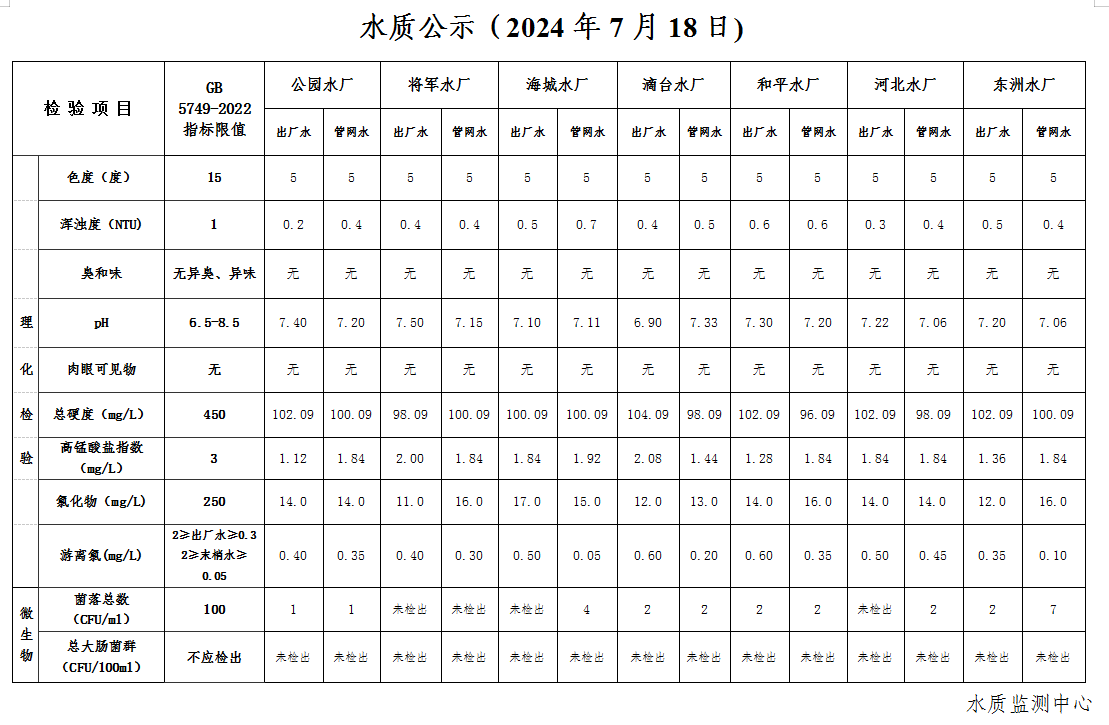 水质公示（2024年7月18日）

| 检验项目 |  | GB 5749-2022 指标限值 | 公园水厂 |  | 将军水厂 |  | 海城水厂 |  | 滴台水厂 |  | 和平水厂 |  | 河北水厂 |  | 东洲水厂 |  |
|---|---|---|---|---|---|---|---|---|---|---|---|---|---|---|---|---|
|  |  |  | 出厂水 | 管网水 | 出厂水 | 管网水 | 出厂水 | 管网水 | 出厂水 | 管网水 | 出厂水 | 管网水 | 出厂水 | 管网水 | 出厂水 | 管网水 |
| 理化检验 | 色度（度） | 15 | 5 | 5 | 5 | 5 | 5 | 5 | 5 | 5 | 5 | 5 | 5 | 5 | 5 | 5 |
|  | 浑浊度（NTU） | 1 | 0.2 | 0.4 | 0.4 | 0.4 | 0.5 | 0.7 | 0.4 | 0.5 | 0.6 | 0.6 | 0.3 | 0.4 | 0.5 | 0.4 |
|  | 臭和味 | 无异臭、异味 | 无 | 无 | 无 | 无 | 无 | 无 | 无 | 无 | 无 | 无 | 无 | 无 | 无 | 无 |
|  | pH | 6.5-8.5 | 7.40 | 7.20 | 7.50 | 7.15 | 7.10 | 7.11 | 6.90 | 7.33 | 7.30 | 7.20 | 7.22 | 7.06 | 7.20 | 7.06 |
|  | 肉眼可见物 | 无 | 无 | 无 | 无 | 无 | 无 | 无 | 无 | 无 | 无 | 无 | 无 | 无 | 无 | 无 |
|  | 总硬度（mg/L） | 450 | 102.09 | 100.09 | 98.09 | 100.09 | 100.09 | 100.09 | 104.09 | 98.09 | 102.09 | 96.09 | 102.09 | 98.09 | 102.09 | 100.09 |
|  | 高锰酸盐指数（mg/L） | 3 | 1.12 | 1.84 | 2.00 | 1.84 | 1.84 | 1.92 | 2.08 | 1.44 | 1.28 | 1.84 | 1.84 | 1.84 | 1.36 | 1.84 |
|  | 氯化物（mg/L） | 250 | 14.0 | 14.0 | 11.0 | 16.0 | 17.0 | 15.0 | 12.0 | 13.0 | 14.0 | 16.0 | 14.0 | 14.0 | 12.0 | 16.0 |
|  | 游离氯(mg/L) | 2≥出厂水≥0.3 2≥末梢水≥0.05 | 0.40 | 0.35 | 0.40 | 0.30 | 0.50 | 0.05 | 0.60 | 0.20 | 0.60 | 0.35 | 0.50 | 0.45 | 0.35 | 0.10 |
| 微生物 | 菌落总数（CFU/ml） | 100 | 1 | 1 | 未检出 | 未检出 | 未检出 | 4 | 2 | 2 | 2 | 2 | 未检出 | 2 | 2 | 7 |
|  | 总大肠菌群（CFU/100ml） | 不应检出 | 未检出 | 未检出 | 未检出 | 未检出 | 未检出 | 未检出 | 未检出 | 未检出 | 未检出 | 未检出 | 未检出 | 未检出 | 未检出 | 未检出 |

水质监测中心